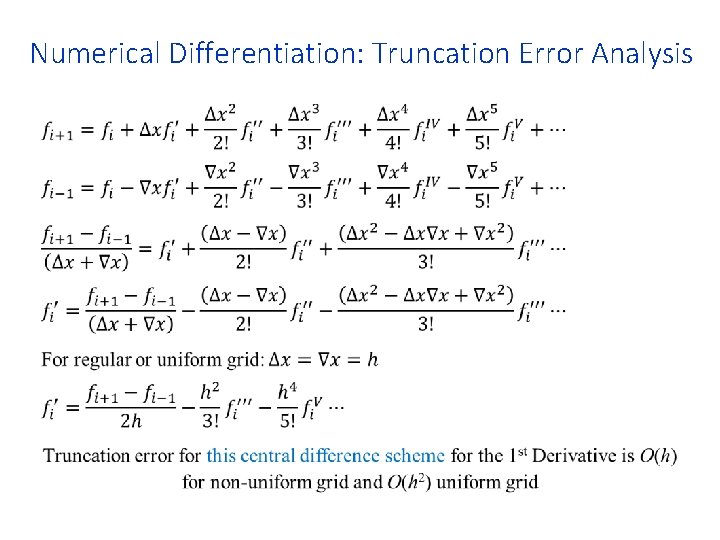 Numerical Differentiation: Truncation Error Analysis

$f_{i+1} = f_i + \Delta x f_i' + \frac{\Delta x^2}{2!} f_i'' + \frac{\Delta x^3}{3!} f_i''' + \frac{\Delta x^4}{4!} f_i^{IV} + \frac{\Delta x^5}{5!} f_i^{V} + \cdots$

$f_{i-1} = f_i - \nabla x f_i' + \frac{\nabla x^2}{2!} f_i'' - \frac{\nabla x^3}{3!} f_i''' + \frac{\nabla x^4}{4!} f_i^{IV} - \frac{\nabla x^5}{5!} f_i^{V} + \cdots$

$\frac{f_{i+1} - f_{i-1}}{(\Delta x + \nabla x)} = f_i' + \frac{(\Delta x - \nabla x)}{2!} f_i'' + \frac{(\Delta x^2 - \Delta x \nabla x + \nabla x^2)}{3!} f_i''' \cdots$

$f_i' = \frac{f_{i+1} - f_{i-1}}{(\Delta x + \nabla x)} - \frac{(\Delta x - \nabla x)}{2!} f_i'' - \frac{(\Delta x^2 - \Delta x \nabla x + \nabla x^2)}{3!} f_i''' \cdots$

For regular or uniform grid: $\Delta x = \nabla x = h$

$f_i' = \frac{f_{i+1} - f_{i-1}}{2h} - \frac{h^2}{3!} f_i''' - \frac{h^4}{5!} f_i^{V} \cdots$

Truncation error for this central difference scheme for the 1$^{st}$ Derivative is $O(h)$ for non-uniform grid and $O(h^2)$ uniform grid